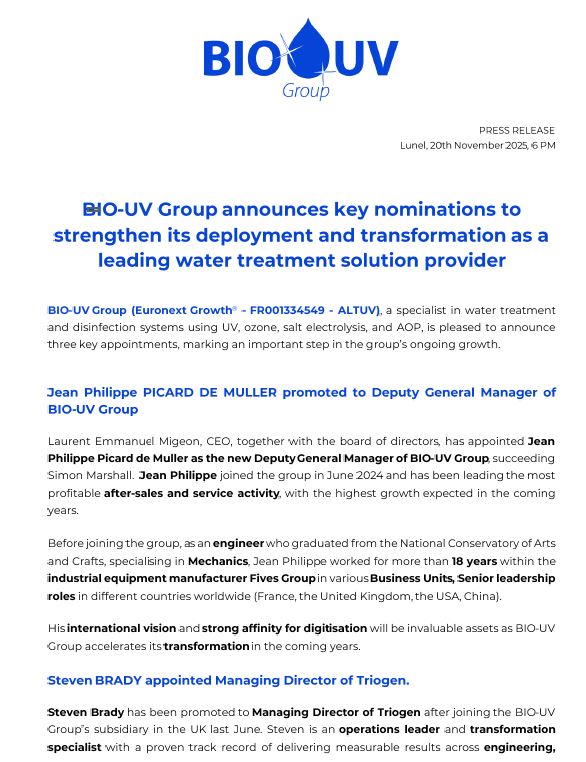 BIO UV
Group

PRESS RELEASE
Lunel, 20th November 2025, 6 PM

BIO-UV Group announces key nominations to strengthen its deployment and transformation as a leading water treatment solution provider

BIO-UV Group (Euronext Growth® - FR001334549 - ALTUV), a specialist in water treatment and disinfection systems using UV, ozone, salt electrolysis, and AOP, is pleased to announce three key appointments, marking an important step in the group's ongoing growth.

Jean Philippe PICARD DE MULLER promoted to Deputy General Manager of BIO-UV Group

Laurent Emmanuel Migeon, CEO, together with the board of directors, has appointed Jean Philippe Picard de Muller as the new Deputy General Manager of BIO-UV Group, succeeding Simon Marshall. Jean Philippe joined the group in June 2024 and has been leading the most profitable after-sales and service activity, with the highest growth expected in the coming years.

Before joining the group, as an engineer who graduated from the National Conservatory of Arts and Crafts, specialising in Mechanics, Jean Philippe worked for more than 18 years within the industrial equipment manufacturer Fives Group in various Business Units, Senior leadership roles in different countries worldwide (France, the United Kingdom, the USA, China).

His international vision and strong affinity for digitisation will be invaluable assets as BIO-UV Group accelerates its transformation in the coming years.

Steven BRADY appointed Managing Director of Triogen.

Steven Brady has been promoted to Managing Director of Triogen after joining the BIO-UV Group's subsidiary in the UK last June. Steven is an operations leader and transformation specialist with a proven track record of delivering measurable results across engineering,